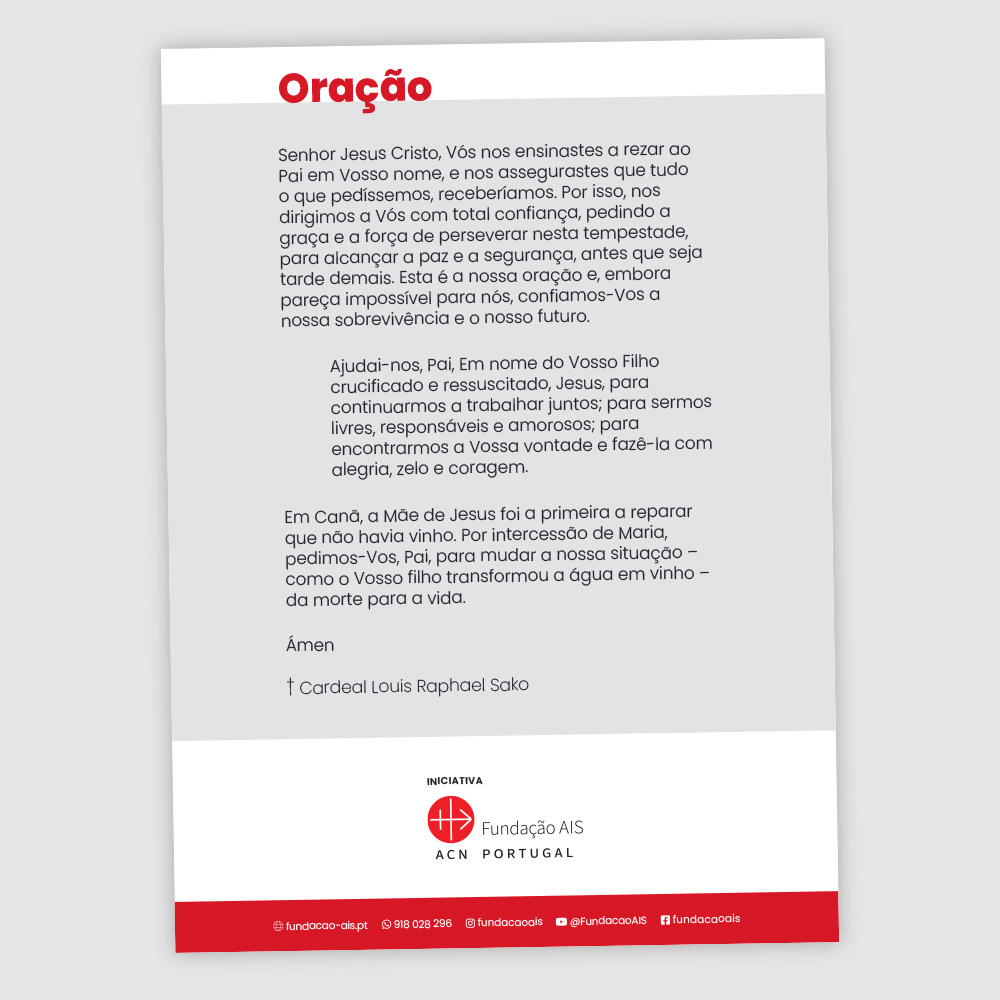 Oração

Senhor Jesus Cristo, Vós nos ensinastes a rezar ao Pai em Vosso nome, e nos assegurastes que tudo o que pedíssemos, receberíamos. Por isso, nos dirigimos a Vós com total confiança, pedindo a graça e a força de perseverar nesta tempestade, para alcançar a paz e a segurança, antes que seja tarde demais. Esta é a nossa oração e, embora pareça impossível para nós, confiamos-Vos a nossa sobrevivência e o nosso futuro.

Ajudai-nos, Pai, Em nome do Vosso Filho crucificado e ressuscitado, Jesus, para continuarmos a trabalhar juntos; para sermos livres, responsáveis e amorosos; para encontrarmos a Vossa vontade e fazê-la com alegria, zelo e coragem.

Em Canã, a Mãe de Jesus foi a primeira a reparar que não havia vinho. Por intercessão de Maria, pedimos-Vos, Pai, para mudar a nossa situação – como o Vosso filho transformou a água em vinho – da morte para a vida.

Ámen

† Cardeal Louis Raphael Sako

INICIATIVA

Fundação AIS
ACN PORTUGAL

fundacao-ais.pt 918 028 296 fundacaoais @FundacaoAIS fundacaoais